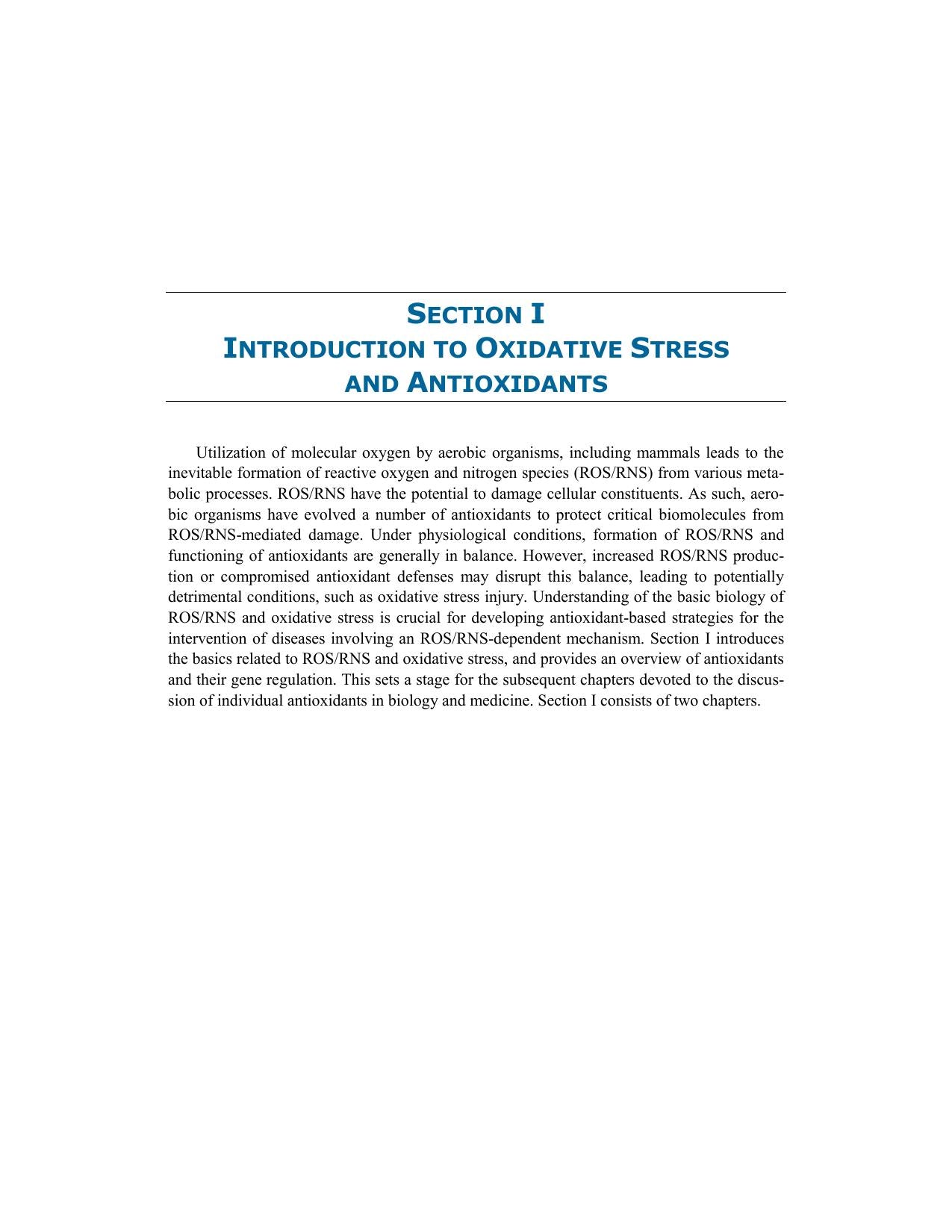 SECTION I
INTRODUCTION TO OXIDATIVE STRESS AND ANTIOXIDANTS

Utilization of molecular oxygen by aerobic organisms, including mammals leads to the inevitable formation of reactive oxygen and nitrogen species (ROS/RNS) from various metabolic processes. ROS/RNS have the potential to damage cellular constituents. As such, aerobic organisms have evolved a number of antioxidants to protect critical biomolecules from ROS/RNS-mediated damage. Under physiological conditions, formation of ROS/RNS and functioning of antioxidants are generally in balance. However, increased ROS/RNS production or compromised antioxidant defenses may disrupt this balance, leading to potentially detrimental conditions, such as oxidative stress injury. Understanding of the basic biology of ROS/RNS and oxidative stress is crucial for developing antioxidant-based strategies for the intervention of diseases involving an ROS/RNS-dependent mechanism. Section I introduces the basics related to ROS/RNS and oxidative stress, and provides an overview of antioxidants and their gene regulation. This sets a stage for the subsequent chapters devoted to the discussion of individual antioxidants in biology and medicine. Section I consists of two chapters.